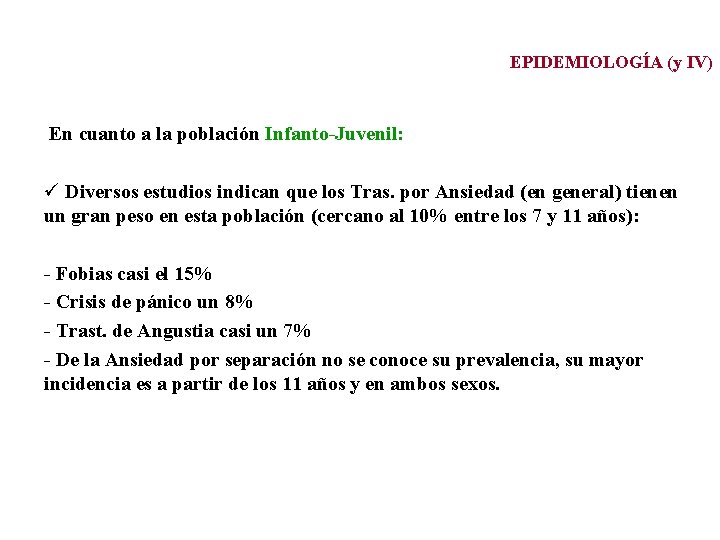 EPIDEMIOLOGÍA (y IV)

En cuanto a la población Infanto-Juvenil:

✓ Diversos estudios indican que los Tras. por Ansiedad (en general) tienen un gran peso en esta población (cercano al 10% entre los 7 y 11 años):

- Fobias casi el 15%
- Crisis de pánico un 8%
- Trast. de Angustia casi un 7%
- De la Ansiedad por separación no se conoce su prevalencia, su mayor incidencia es a partir de los 11 años y en ambos sexos.